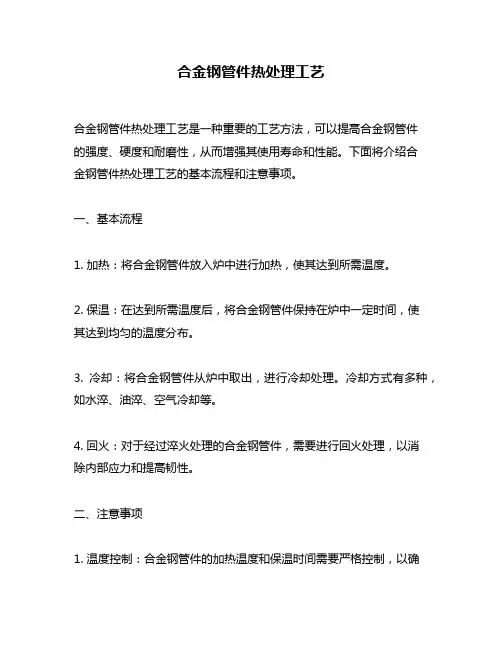 合金钢管件热处理工艺

合金钢管件热处理工艺是一种重要的工艺方法，可以提高合金钢管件的强度、硬度和耐磨性，从而增强其使用寿命和性能。下面将介绍合金钢管件热处理工艺的基本流程和注意事项。

一、基本流程

1. 加热：将合金钢管件放入炉中进行加热，使其达到所需温度。

2. 保温：在达到所需温度后，将合金钢管件保持在炉中一定时间，使其达到均匀的温度分布。

3. 冷却：将合金钢管件从炉中取出，进行冷却处理。冷却方式有多种，如水淬、油淬、空气冷却等。

4. 回火：对于经过淬火处理的合金钢管件，需要进行回火处理，以消除内部应力和提高韧性。

二、注意事项

1. 温度控制：合金钢管件的加热温度和保温时间需要严格控制，以确